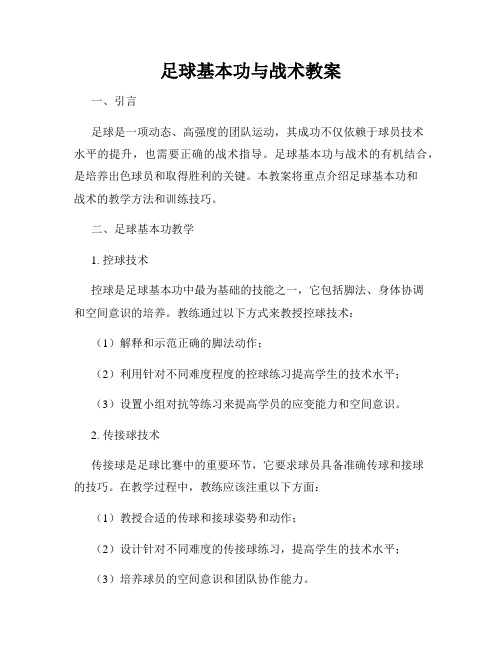 足球基本功与战术教案

一、引言

足球是一项动态、高强度的团队运动，其成功不仅依赖于球员技术水平的提升，也需要正确的战术指导。足球基本功与战术的有机结合，是培养出色球员和取得胜利的关键。本教案将重点介绍足球基本功和战术的教学方法和训练技巧。

二、足球基本功教学

1. 控球技术

控球是足球基本功中最为基础的技能之一，它包括脚法、身体协调和空间意识的培养。教练通过以下方式来教授控球技术：

（1）解释和示范正确的脚法动作；

（2）利用针对不同难度程度的控球练习提高学生的技术水平；

（3）设置小组对抗等练习来提高学员的应变能力和空间意识。

2. 传接球技术

传接球是足球比赛中的重要环节，它要求球员具备准确传球和接球的技巧。在教学过程中，教练应该注重以下方面：

（1）教授合适的传球和接球姿势和动作；

（2）设计针对不同难度的传接球练习，提高学生的技术水平；

（3）培养球员的空间意识和团队协作能力。